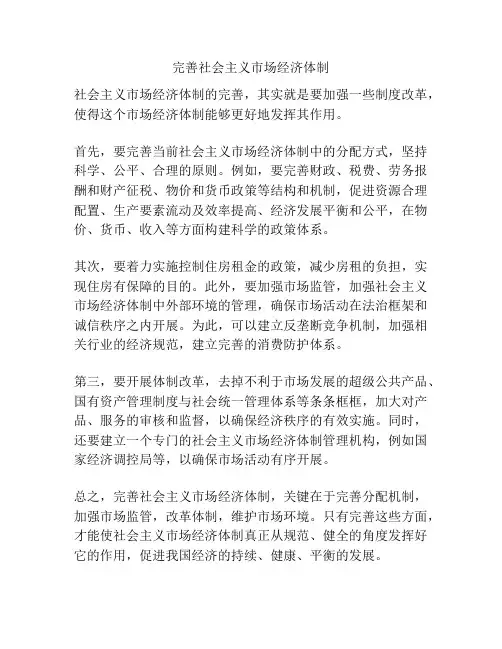 完善社会主义市场经济体制

社会主义市场经济体制的完善，其实就是要加强一些制度改革，使得这个市场经济体制能够更好地发挥其作用。

首先，要完善当前社会主义市场经济体制中的分配方式，坚持科学、公平、合理的原则。例如，要完善财政、税费、劳务报酬和财产征税、物价和货币政策等结构和机制，促进资源合理配置、生产要素流动及效率提高、经济发展平衡和公平，在物价、货币、收入等方面构建科学的政策体系。

其次，要着力实施控制住房租金的政策，减少房租的负担，实现住房有保障的目的。此外，要加强市场监管，加强社会主义市场经济体制中外部环境的管理，确保市场活动在法治框架和诚信秩序之内开展。为此，可以建立反垄断竞争机制，加强相关行业的经济规范，建立完善的消费防护体系。

第三，要开展体制改革，去掉不利于市场发展的超级公共产品、国有资产管理制度与社会统一管理体系等条条框框，加大对产品、服务的审核和监督，以确保经济秩序的有效实施。同时，还要建立一个专门的社会主义市场经济体制管理机构，例如国家经济调控局等，以确保市场活动有序开展。

总之，完善社会主义市场经济体制，关键在于完善分配机制，加强市场监管，改革体制，维护市场环境。只有完善这些方面，才能使社会主义市场经济体制真正从规范、健全的角度发挥好它的作用，促进我国经济的持续、健康、平衡的发展。